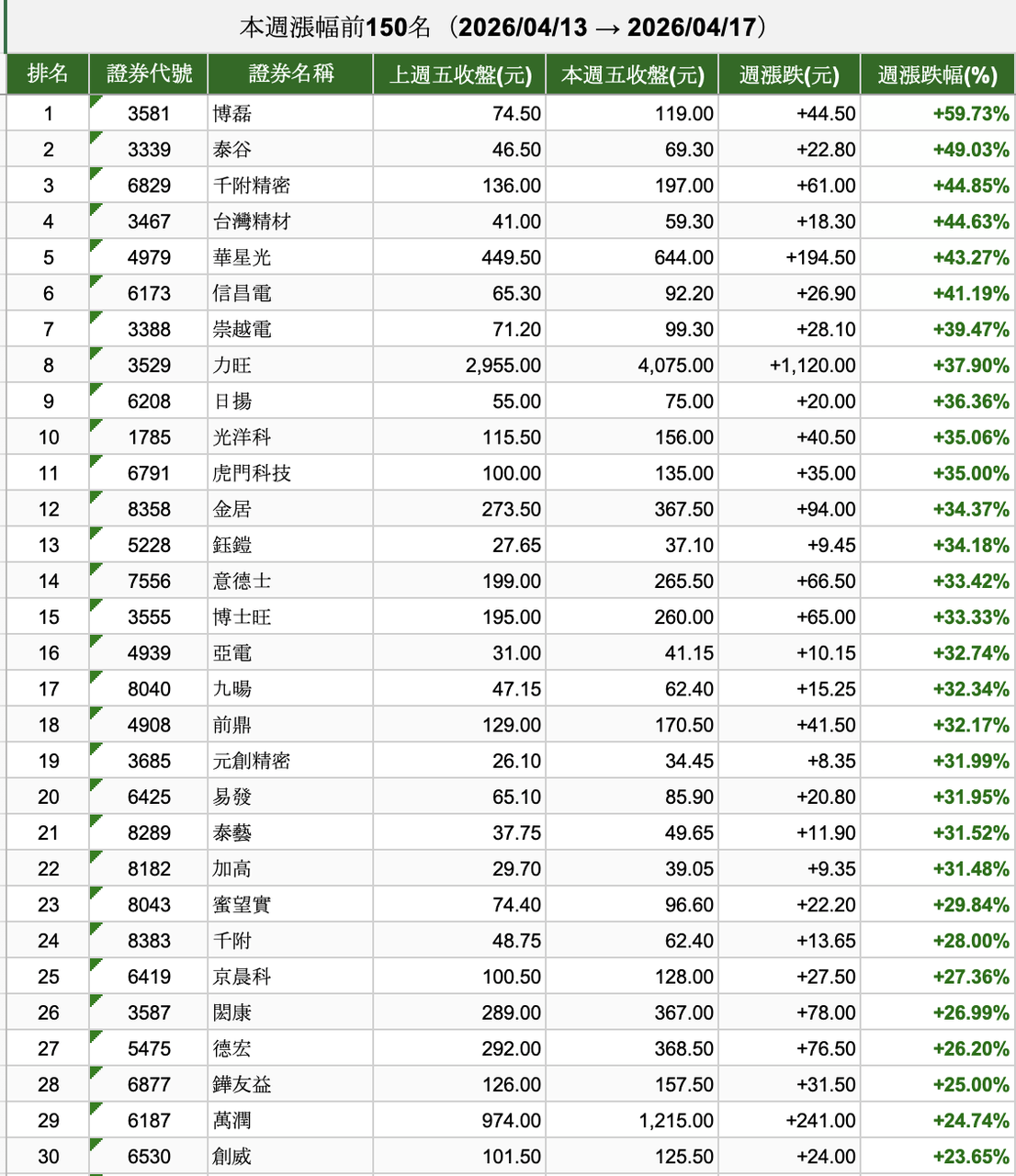 本週漲幅前150名（2026/04/13 → 2026/04/17）

| 排名 | 證券代號 | 證券名稱 | 上週五收盤(元) | 本週五收盤(元) | 週漲跌(元) | 週漲跌幅(%) |
|---|---|---|---|---|---|---|
| 1 | 3581 | 博磊 | 74.50 | 119.00 | +44.50 | +59.73% |
| 2 | 3339 | 泰谷 | 46.50 | 69.30 | +22.80 | +49.03% |
| 3 | 6829 | 千附精密 | 136.00 | 197.00 | +61.00 | +44.85% |
| 4 | 3467 | 台灣精材 | 41.00 | 59.30 | +18.30 | +44.63% |
| 5 | 4979 | 華星光 | 449.50 | 644.00 | +194.50 | +43.27% |
| 6 | 6173 | 信昌電 | 65.30 | 92.20 | +26.90 | +41.19% |
| 7 | 3388 | 崇越電 | 71.20 | 99.30 | +28.10 | +39.47% |
| 8 | 3529 | 力旺 | 2,955.00 | 4,075.00 | +1,120.00 | +37.90% |
| 9 | 6208 | 日揚 | 55.00 | 75.00 | +20.00 | +36.36% |
| 10 | 1785 | 光洋科 | 115.50 | 156.00 | +40.50 | +35.06% |
| 11 | 6791 | 虎門科技 | 100.00 | 135.00 | +35.00 | +35.00% |
| 12 | 8358 | 金居 | 273.50 | 367.50 | +94.00 | +34.37% |
| 13 | 5228 | 鈺鎧 | 27.65 | 37.10 | +9.45 | +34.18% |
| 14 | 7556 | 意德士 | 199.00 | 265.50 | +66.50 | +33.42% |
| 15 | 3555 | 博士旺 | 195.00 | 260.00 | +65.00 | +33.33% |
| 16 | 4939 | 亞電 | 31.00 | 41.15 | +10.15 | +32.74% |
| 17 | 8040 | 九暘 | 47.15 | 62.40 | +15.25 | +32.34% |
| 18 | 4908 | 前鼎 | 129.00 | 170.50 | +41.50 | +32.17% |
| 19 | 3685 | 元創精密 | 26.10 | 34.45 | +8.35 | +31.99% |
| 20 | 6425 | 易發 | 65.10 | 85.90 | +20.80 | +31.95% |
| 21 | 8289 | 泰藝 | 37.75 | 49.65 | +11.90 | +31.52% |
| 22 | 8182 | 加高 | 29.70 | 39.05 | +9.35 | +31.48% |
| 23 | 8043 | 蜜望實 | 74.40 | 96.60 | +22.20 | +29.84% |
| 24 | 8383 | 千附 | 48.75 | 62.40 | +13.65 | +28.00% |
| 25 | 6419 | 京晨科 | 100.50 | 128.00 | +27.50 | +27.36% |
| 26 | 3587 | 閎康 | 289.00 | 367.00 | +78.00 | +26.99% |
| 27 | 5475 | 德宏 | 292.00 | 368.50 | +76.50 | +26.20% |
| 28 | 6877 | 鏵友益 | 126.00 | 157.50 | +31.50 | +25.00% |
| 29 | 6187 | 萬潤 | 974.00 | 1,215.00 | +241.00 | +24.74% |
| 30 | 6530 | 創威 | 101.50 | 125.50 | +24.00 | +23.65% |